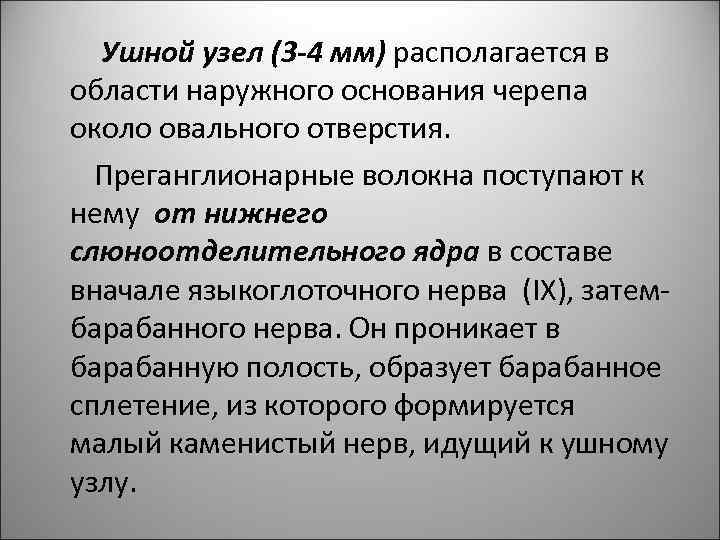 Ушной узел (3-4 мм) располагается в области наружного основания черепа около овального отверстия.

Преганглионарные волокна поступают к нему от нижнего слюноотделительного ядра в составе вначале языкоглоточного нерва (IX), затем- барабанного нерва. Он проникает в барабанную полость, образует барабанное сплетение, из которого формируется малый каменистый нерв, идущий к ушному узлу.